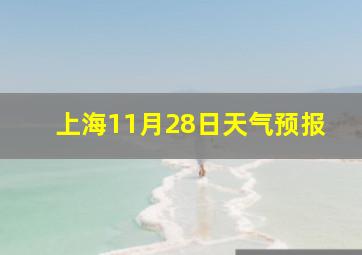 上海11月28日天气预报